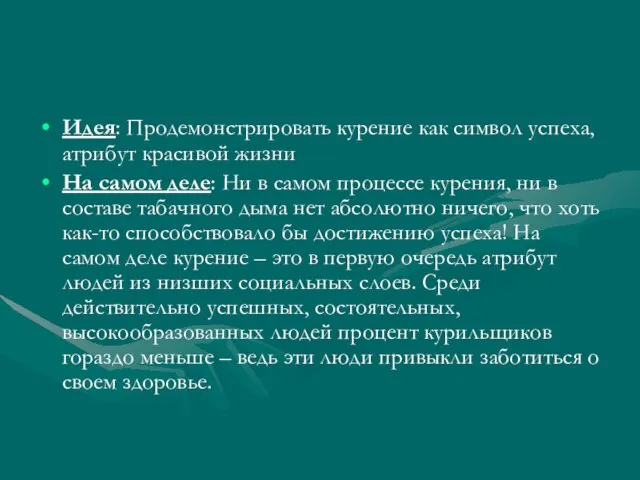 • Идея: Продемонстрировать курение как символ успеха, атрибут красивой жизни

• На самом деле: Ни в самом процессе курения, ни в составе табачного дыма нет абсолютно ничего, что хоть как-то способствовало бы достижению успеха! На самом деле курение – это в первую очередь атрибут людей из низших социальных слоев. Среди действительно успешных, состоятельных, высокообразованных людей процент курильщиков гораздо меньше – ведь эти люди привыкли заботиться о своем здоровье.